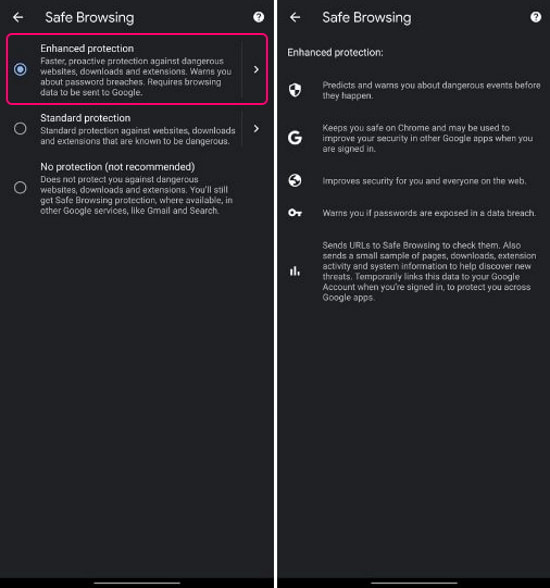 Safe Browsing

Enhanced protection
Faster, proactive protection against dangerous websites, downloads and extensions. Warns you about password breaches. Requires browsing data to be sent to Google.

Standard protection
Standard protection against websites, downloads and extensions that are known to be dangerous.

No protection (not recommended)
Does not protect you against dangerous websites, downloads and extensions. You'll still get Safe Browsing protection, where available, in other Google services, like Gmail and Search.

Safe Browsing

Enhanced protection:

Predicts and warns you about dangerous events before they happen.

Keeps you safe on Chrome and may be used to improve your security in other Google apps when you are signed in.

Improves security for you and everyone on the web.

Warns you if passwords are exposed in a data breach.

Sends URLs to Safe Browsing to check them. Also sends a small sample of pages, downloads, extension activity and system information to help discover new threats. Temporarily links this data to your Google Account when you're signed in, to protect you across Google apps.